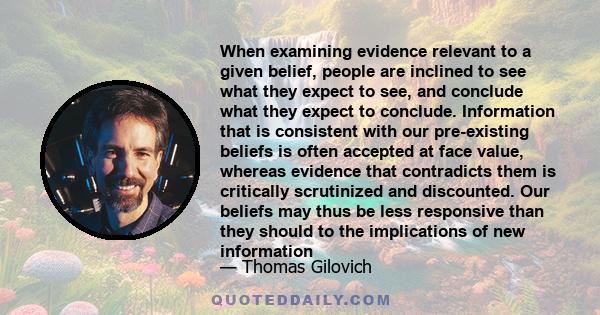 When examining evidence relevant to a given belief, people are inclined to see what they expect to see, and conclude what they expect to conclude. Information that is consistent with our pre-existing beliefs is often accepted at face value, whereas evidence that contradicts them is critically scrutinized and discounted. Our beliefs may thus be less responsive than they should to the implications of new information

— Thomas Gilovich

QUOTEDDAILY.COM